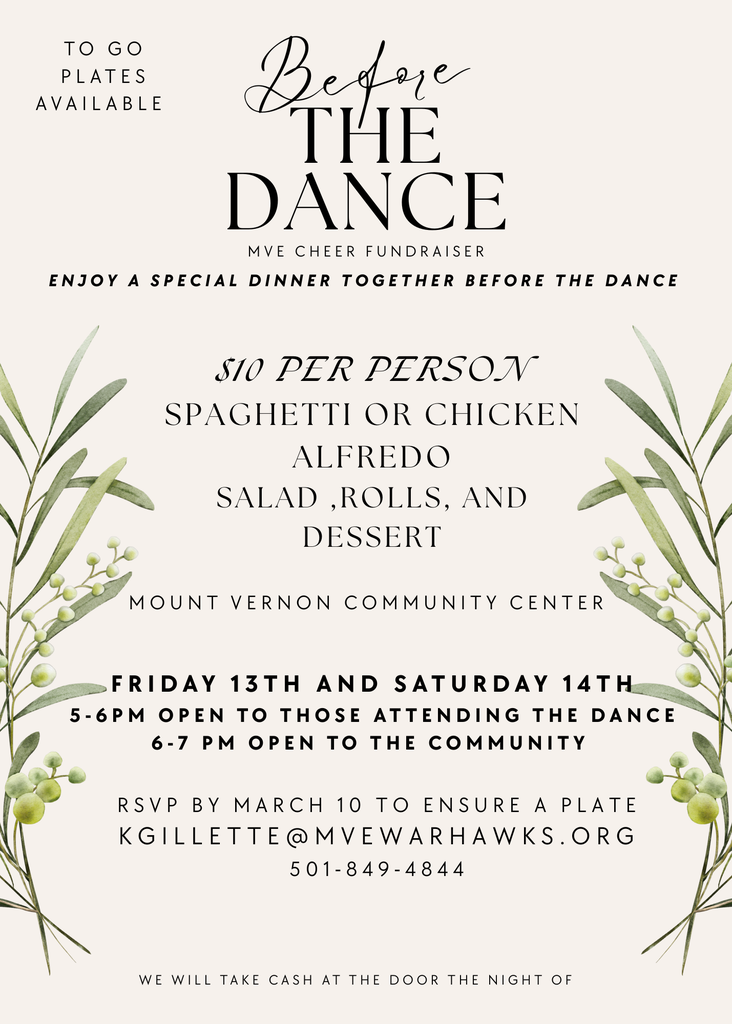 TO GO PLATES AVAILABLE

Before THE DANCE

MVE CHEER FUNDRAISER

ENJOY A SPECIAL DINNER TOGETHER BEFORE THE DANCE

$10 PER PERSON

SPAGHETTI OR CHICKEN ALFREDO

SALAD ,ROLLS, AND DESSERT

MOUNT VERNON COMMUNITY CENTER

FRIDAY 13TH AND SATURDAY 14TH

5-6PM OPEN TO THOSE ATTENDING THE DANCE

6-7 PM OPEN TO THE COMMUNITY

RSVP BY MARCH 10 TO ENSURE A PLATE

KGILLETTE@MVEWARHAWKS.ORG

501-849-4844

WE WILL TAKE CASH AT THE DOOR THE NIGHT OF